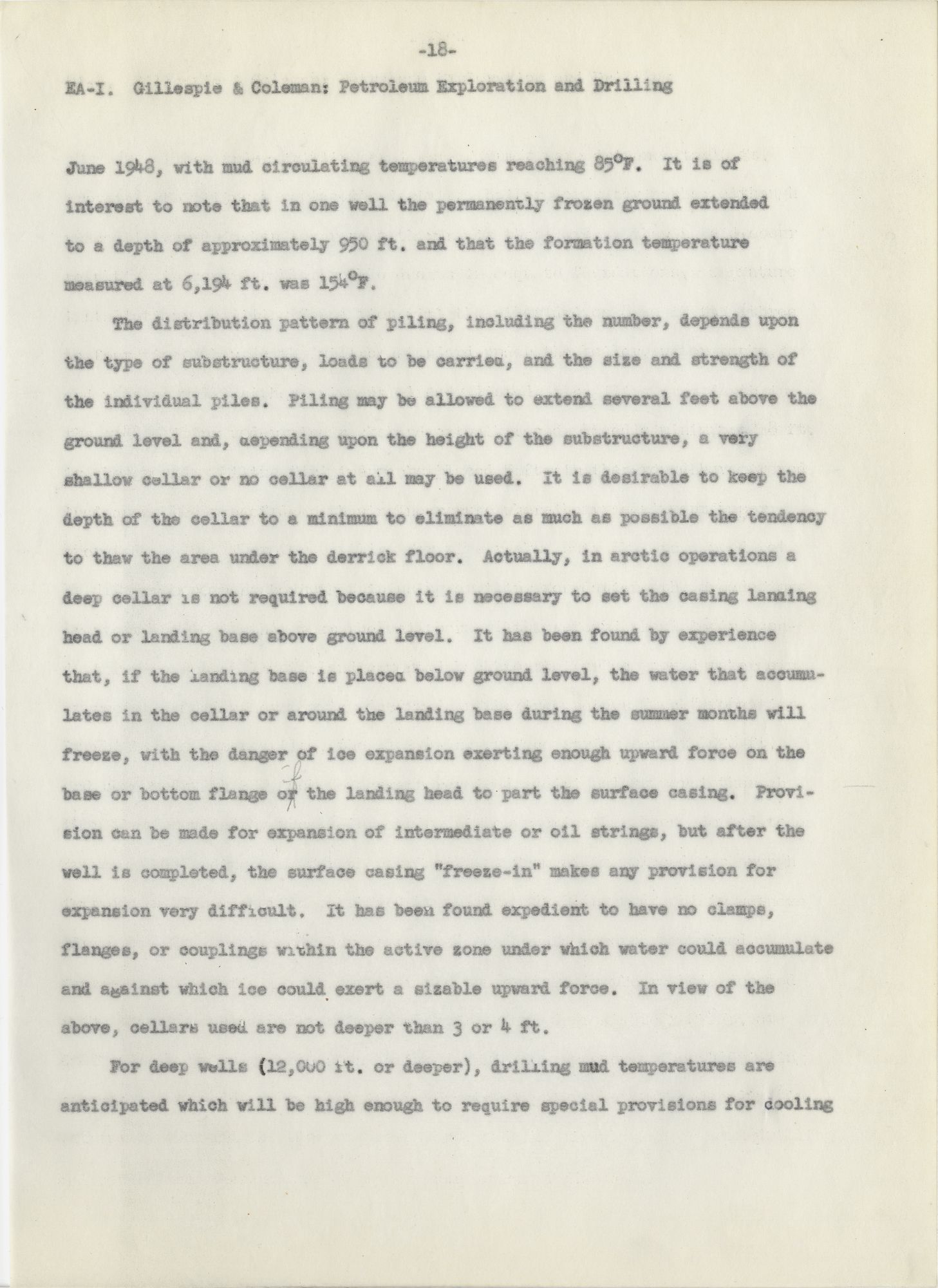 -18-

EA-I. Gillespie & Coleman: Petroleum Exploration and Drilling

June 1948, with mud circulating temperatures reaching 85°F. It is of interest to note that in one well the permanently frozen ground extended to a depth of approximately 950 ft. and that the formation temperature measured at 6,194 ft. was 154°F.

The distribution pattern of piling, including the number, depends upon the type of substructure, loads to be carried, and the size and strength of the individual piles. Piling may be allowed to extend several feet above the ground level and, depending upon the height of the substructure, a very shallow cellar or no cellar at all may be used. It is desirable to keep the depth of the cellar to a minimum to eliminate as much as possible the tendency to thaw the area under the derrick floor. Actually, in arctic operations a deep cellar is not required because it is necessary to set the casing landing head or landing base above ground level. It has been found by experience that, if the landing base is placed below ground level, the water that accumulates in the cellar or around the landing base during the summer months will freeze, with the danger of ice expansion exerting enough upward force on the base or bottom flange of the landing head to part the surface casing. Provision can be made for expansion of intermediate or oil strings, but after the well is completed, the surface casing "freeze-in" makes any provision for expansion very difficult. It has been found expedient to have no clamps, flanges, or couplings within the active zone under which water could accumulate and against which ice could exert a sizable upward force. In view of the above, cellars used are not deeper than 3 or 4 ft.

For deep wells (12,000 ft. or deeper), drilling mud temperatures are anticipated which will be high enough to require special provisions for cooling